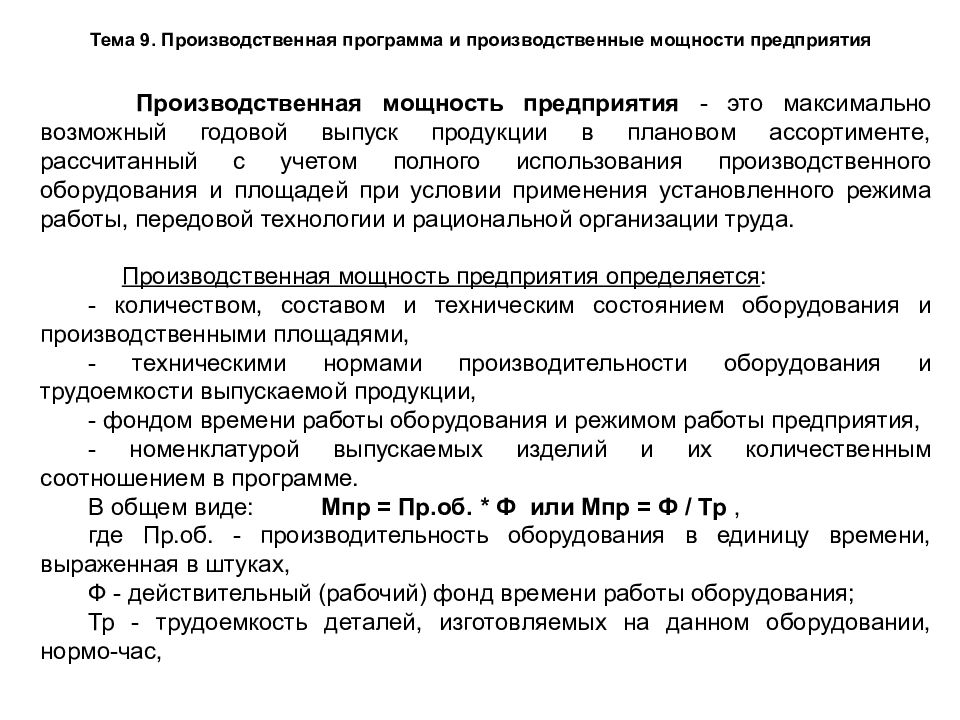 Тема 9. Производственная программа и производственные мощности предприятия

Производственная мощность предприятия - это максимально возможный годовой выпуск продукции в плановом ассортименте, рассчитанный с учетом полного использования производственного оборудования и площадей при условии применения установленного режима работы, передовой технологии и рациональной организации труда.

Производственная мощность предприятия определяется:
- количеством, составом и техническим состоянием оборудования и производственными площадями,
- техническими нормами производительности оборудования и трудоемкости выпускаемой продукции,
- фондом времени работы оборудования и режимом работы предприятия,
- номенклатурой выпускаемых изделий и их количественным соотношением в программе.
В общем виде: Мпр = Пр.об. * Ф или Мпр = Ф / Тр ,
где Пр.об. - производительность оборудования в единицу времени, выраженная в штуках,
Ф - действительный (рабочий) фонд времени работы оборудования;
Тр - трудоемкость деталей, изготовляемых на данном оборудовании, нормо-час,